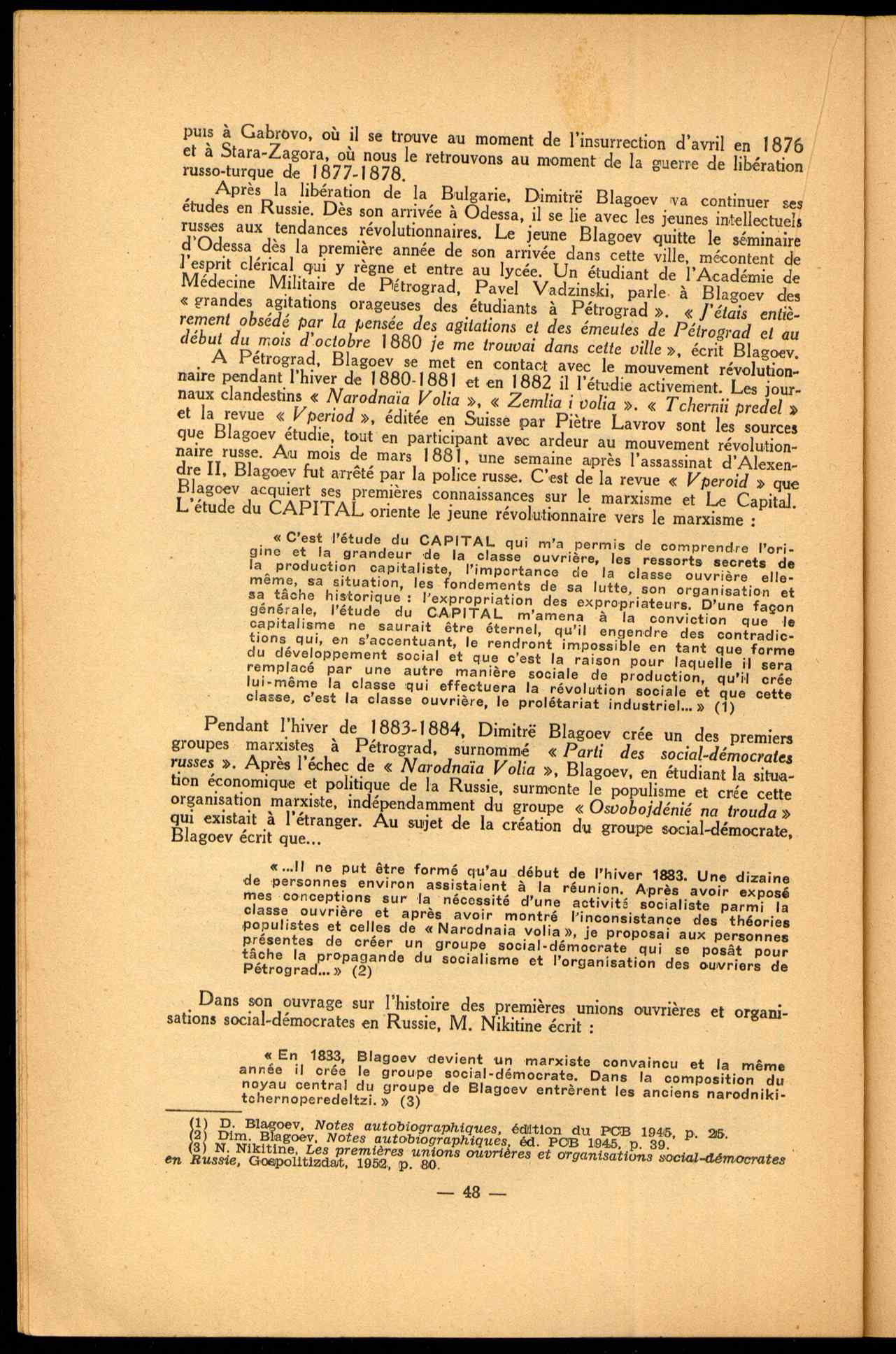 puis à Gabrovo, où il se trouve au moment de l'insurrection d'avril en 1876 et à Stara-Zagora, où nous le retrouvons au moment de la guerre de libération russo-turque de 1877-1878.

Après la libération de la Bulgarie, Dimitrë Blagoev va continuer ses études en Russie. Dès son arrivée à Odessa, il se lie avec les jeunes intellectuels russes aux tendances révolutionnaires. Le jeune Blagoev quitte le séminaire d'Odessa dès la première année de son arrivée dans cette ville, mécontent de l'esprit clérical qui y règne et entre au lycée. Un étudiant de l'Académie de Médecine Militaire de Pétrograd, Pavel Vadzinski, parle à Blagoev des « grandes agitations orageuses des étudiants à Pétrograd ». « J'étais entièrement obsédé par la pensée des agitations et des émeutes de Pétrograd et au début du mois d'octobre 1880 je me trouvai dans cette ville », écrit Blagoev.

A Pétrograd, Blagoev se met en contact avec le mouvement révolutionnaire pendant l'hiver de 1880-1881 et en 1882 il l'étudie activement. Les journaux clandestins « Narodnaïa Volia », « Zemlia i volia ». « Tchernii predel » et la revue « Vperiod », éditée en Suisse par Piètre Lavrov sont les sources que Blagoev étudie, tout en participant avec ardeur au mouvement révolutionnaire russe. Au mois de mars 1881, une semaine après l'assassinat d'Alexendre II, Blagoev fut arrêté par la police russe. C'est de la revue « Vperoid » que Blagoev acquiert ses premières connaissances sur le marxisme et Le Capital. L'étude du CAPITAL oriente le jeune révolutionnaire vers le marxisme :

« C'est l'étude du CAPITAL qui m'a permis de comprendre l'origine et la grandeur de la classe ouvrière, les ressorts secrets de la production capitaliste, l'importance de la classe ouvrière elle-même, sa situation, les fondements de sa lutte, son organisation et sa tâche historique : l'expropriation des expropriateurs. D'une façon générale, l'étude du CAPITAL m'amena à la conviction que le capitalisme ne saurait être éternel, qu'il engendre des contradictions qui, en s'accentuant, le rendront impossible en tant que forme du développement social et que c'est la raison pour laquelle il sera remplacé par une autre manière sociale de production, qu'il crée lui-même la classe qui effectuera la révolution sociale et que cette classe, c'est la classe ouvrière, le prolétariat industriel... » (1)

Pendant l'hiver de 1883-1884, Dimitrë Blagoev crée un des premiers groupes marxistes à Pétrograd, surnommé « Parti des social-démocrates russes ». Après l'échec de « Narodnaïa Volia », Blagoev, en étudiant la situation économique et politique de la Russie, surmonte le populisme et crée cette organisation marxiste, indépendamment du groupe « Osvobojdénié na trouda » qui existait à l'étranger. Au sujet de la création du groupe social-démocrate, Blagoev écrit que...

« ...Il ne put être formé qu'au début de l'hiver 1883. Une dizaine de personnes environ assistaient à la réunion. Après avoir exposé mes conceptions sur la nécessité d'une activité socialiste parmi la classe ouvrière et après avoir montré l'inconsistance des théories populistes et celles de « Narodnaia volia », je proposai aux personnes présentes de créer un groupe social-démocrate qui se posât pour tâche la propagande du socialisme et l'organisation des ouvriers de Pétrograd... » (2)

Dans son ouvrage sur l'histoire des premières unions ouvrières et organisations social-démocrates en Russie, M. Nikitine écrit :

« En 1833, Blagoev devient un marxiste convaincu et la même année il crée le groupe social-démocrate. Dans la composition du noyau central du groupe de Blagoev entrèrent les anciens narodniki-tchernoperedeltzi. » (3)

(1) D. Blagoev, Notes autobiographiques, édition du PCB 1945, p. 25.
(2) Dim. Blagoev, Notes autobiographiques, éd. PCB 1945, p. 39.
(3) N. Nikitine, Les premières unions ouvrières et organisations social-démocrates en Russie, Gospolitizdat, 1952, p. 80.

— 48 —